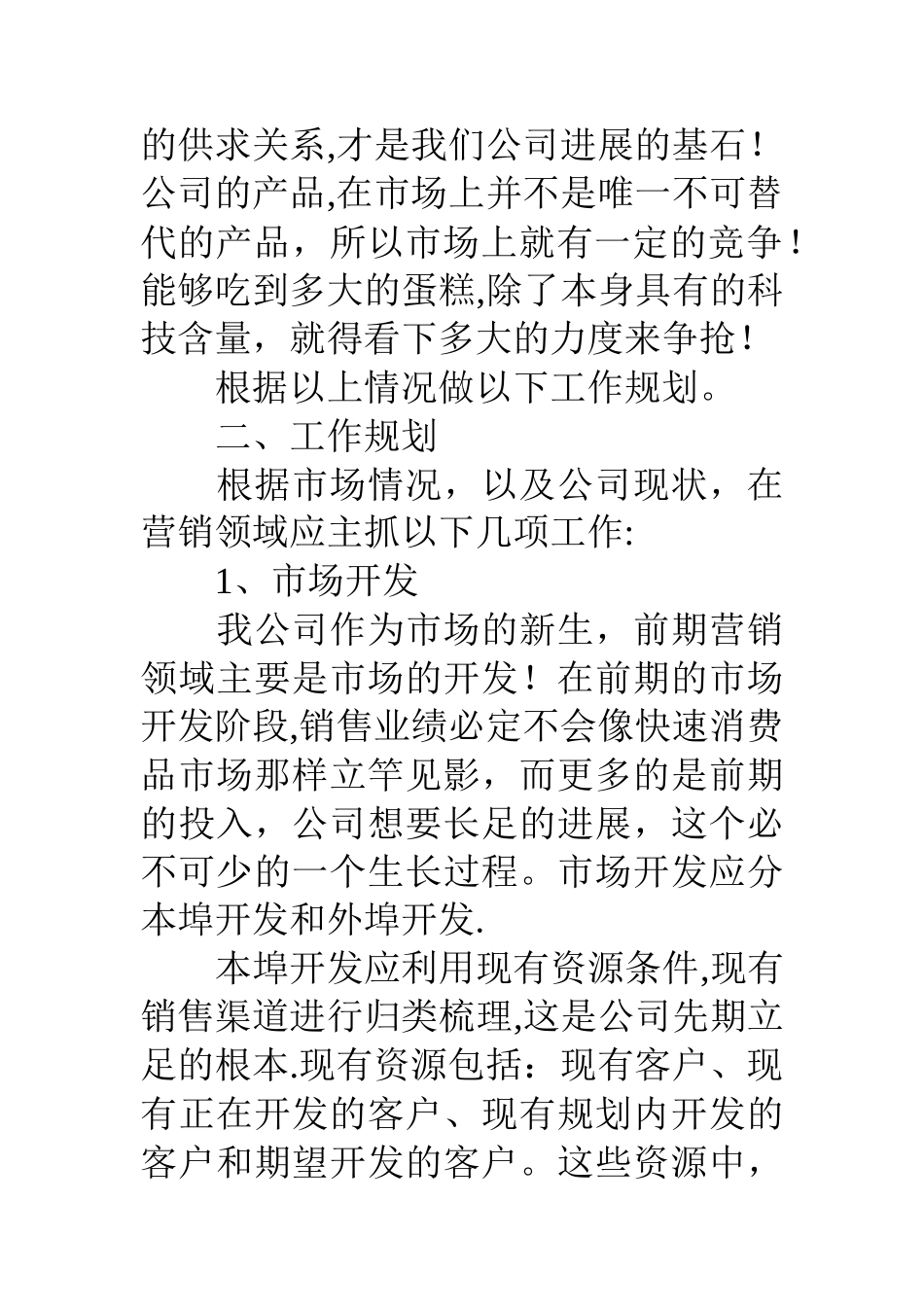 的供求关系,才是我们公司进展的基石！公司的产品,在市场上并不是唯一不可替代的产品，所以市场上就有一定的竞争！能够吃到多大的蛋糕,除了本身具有的科技含量，就得看下多大的力度来争抢！

根据以上情况做以下工作规划。

二、工作规划

根据市场情况，以及公司现状，在营销领域应主抓以下几项工作:

1、市场开发

我公司作为市场的新生，前期营销领域主要是市场的开发！在前期的市场开发阶段,销售业绩必定不会像快速消费品市场那样立竿见影，而更多的是前期的投入，公司想要长足的进展，这个必不可少的一个生长过程。市场开发应分本埠开发和外埠开发.

本埠开发应利用现有资源条件,现有销售渠道进行归类梳理,这是公司先期立足的根本.现有资源包括：现有客户、现有正在开发的客户、现有规划内开发的客户和期望开发的客户。这些资源中，